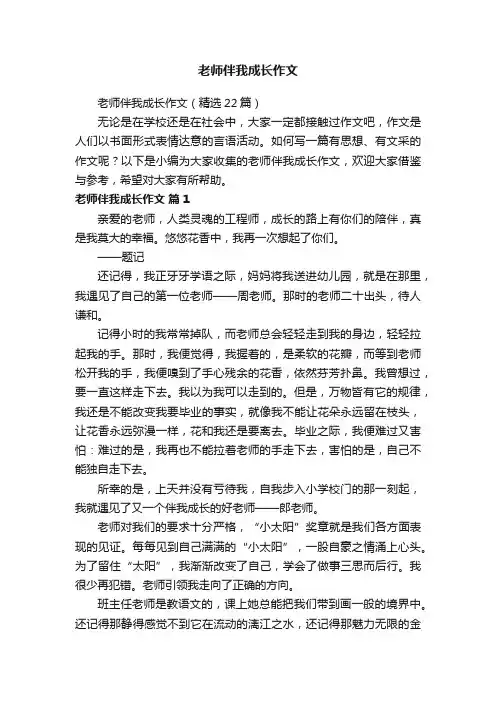 老师伴我成长作文

老师伴我成长作文（精选22篇）

无论是在学校还是在社会中，大家一定都接触过作文吧，作文是人们以书面形式表情达意的言语活动。如何写一篇有思想、有文采的作文呢？以下是小编为大家收集的老师伴我成长作文，欢迎大家借鉴与参考，希望对大家有所帮助。

老师伴我成长作文 篇1

亲爱的老师，人类灵魂的工程师，成长的路上有你们的陪伴，真是我莫大的幸福。悠悠花香中，我再一次想起了你们。

——题记

还记得，我正牙牙学语之际，妈妈将我送进幼儿园，就是在那里，我遇见了自己的第一位老师——周老师。那时的老师二十出头，待人谦和。

记得小时的我常常掉队，而老师总会轻轻走到我的身边，轻轻拉起我的手。那时，我便觉得，我握着的，是柔软的花瓣，而等到老师松开我的手，我便嗅到了手心残余的花香，依然芬芳扑鼻。我曾想过，要一直这样走下去。我以为我可以走到的。但是，万物皆有它的规律，我还是不能改变我要毕业的事实，就像我不能让花朵永远留在枝头，让花香永远弥漫一样，花和我还是要离去。毕业之际，我便难过又害怕：难过的是，我再也不能拉着老师的手走下去，害怕的是，自己不能独自走下去。

所幸的是，上天并没有亏待我，自我步入小学校门的那一刻起，我就遇见了又一个伴我成长的好老师——郎老师。

老师对我们的要求十分严格，“小太阳”奖章就是我们各方面表现的见证。每每见到自己满满的“小太阳”，一股自豪之情涌上心头。为了留住“太阳”，我渐渐改变了自己，学会了做事三思而后行。我很少再犯错。老师引领我走向了正确的方向。

班主任老师是教语文的，课上她总能把我们带到画一般的境界中。还记得那静得感觉不到它在流动的漓江之水，还记得那魅力无限的金